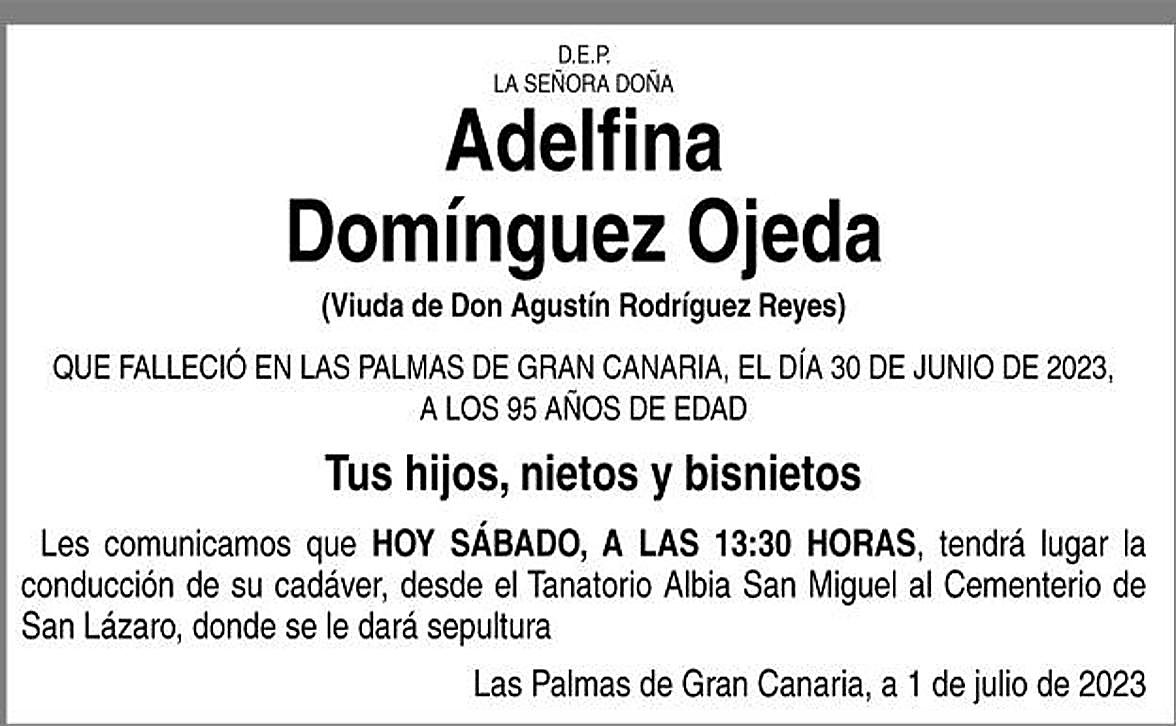 D.E.P.
LA SEÑORA DOÑA

Adelfina
Domínguez Ojeda

(Viuda de Don Agustín Rodríguez Reyes)

QUE FALLECIÓ EN LAS PALMAS DE GRAN CANARIA, EL DÍA 30 DE JUNIO DE 2023, A LOS 95 AÑOS DE EDAD

Tus hijos, nietos y bisnietos

Les comunicamos que HOY SÁBADO, A LAS 13:30 HORAS, tendrá lugar la conducción de su cadáver, desde el Tanatorio Albia San Miguel al Cementerio de San Lázaro, donde se le dará sepultura

Las Palmas de Gran Canaria, a 1 de julio de 2023